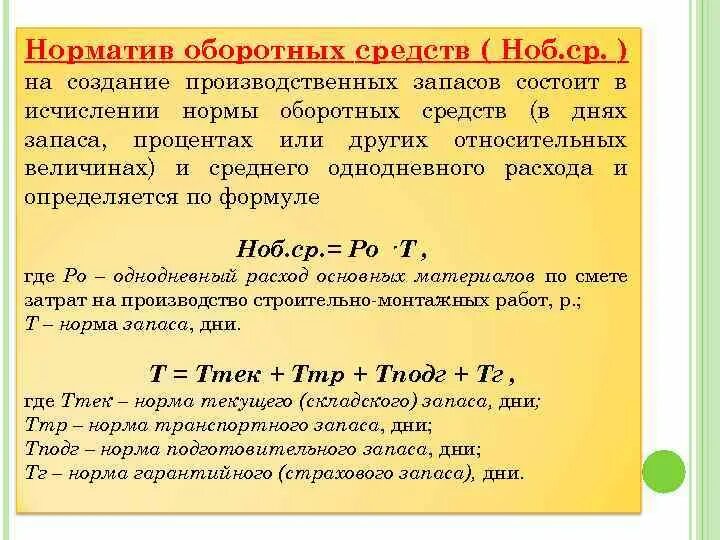 Норматив оборотных средств ( Ноб.ср. ) на создание производственных запасов состоит в исчислении нормы оборотных средств (в днях запаса, процентах или других относительных величинах) и среднего однодневного расхода и определяется по формуле

Ноб.ср.= Ро ·Т ,

где Ро – однодневный расход основных материалов по смете затрат на производство строительно-монтажных работ, р.;
Т – норма запаса, дни.

Т = Ттек + Ттр + Тподг + Тг ,

где Ттек – норма текущего (складского) запаса, дни;
Ттр – норма транспортного запаса, дни;
Тподг – норма подготовительного запаса, дни;
Тг – норма гарантийного (страхового запаса), дни.